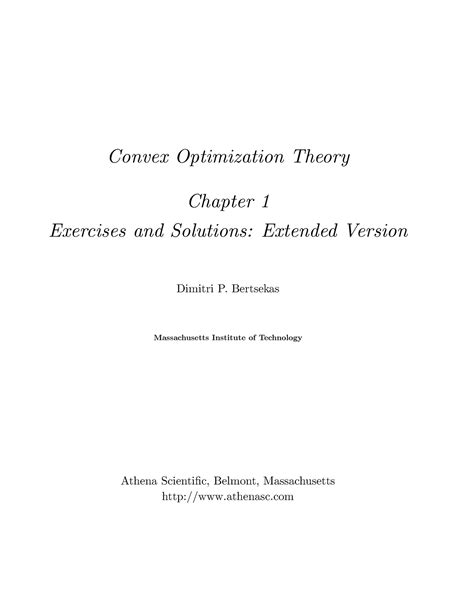 Convex Optimization Theory

Chapter 1

Exercises and Solutions: Extended Version

Dimitri P. Bertsekas

Massachusetts Institute of Technology

Athena Scientific, Belmont, Massachusetts
http://www.athenasc.com